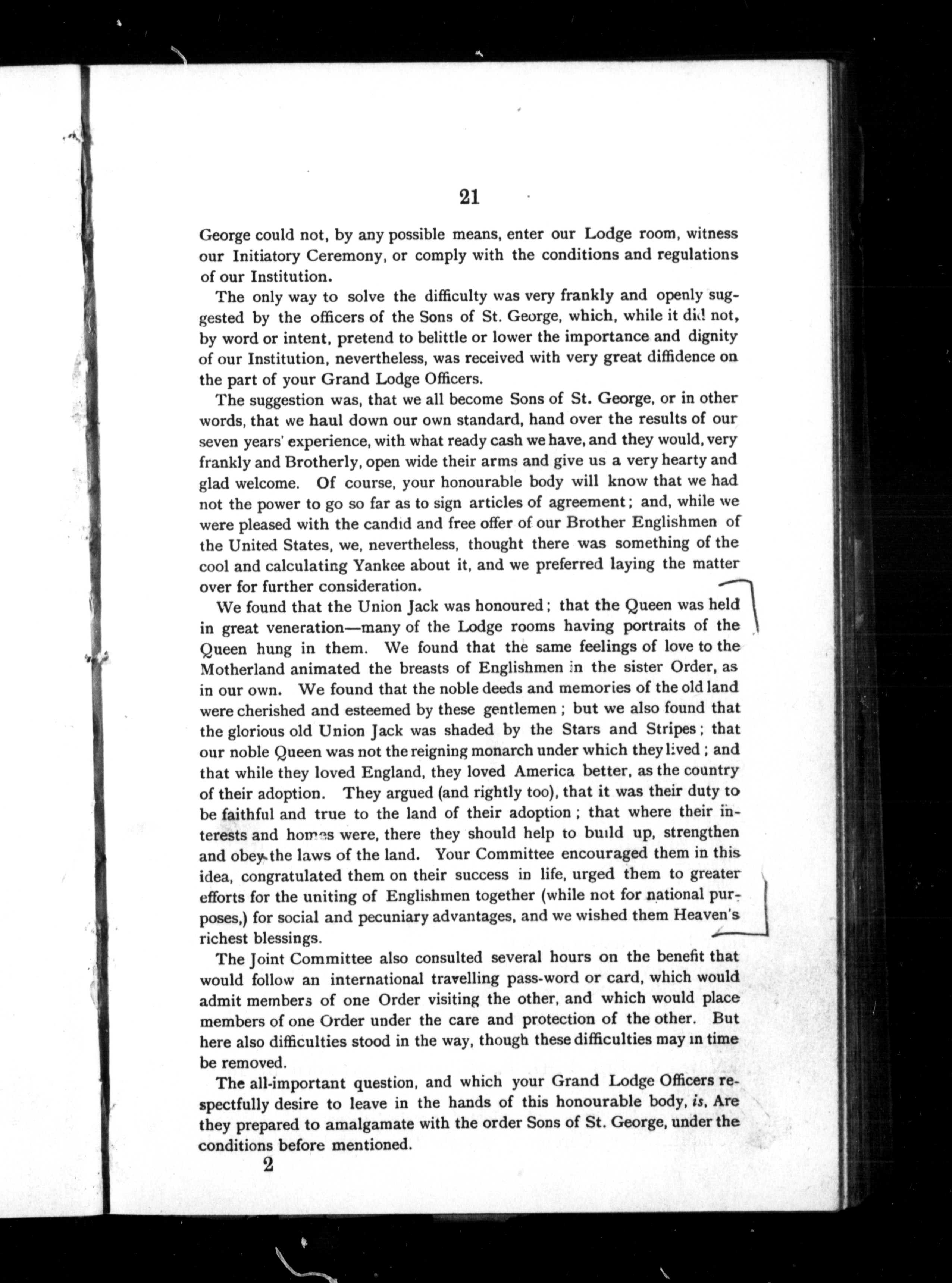 21

George could not, by any possible means, enter our Lodge room, witness our Initiatory Ceremony, or comply with the conditions and regulations of our Institution.

The only way to solve the difficulty was very frankly and openly suggested by the officers of the Sons of St. George, which, while it did not, by word or intent, pretend to belittle or lower the importance and dignity of our Institution, nevertheless, was received with very great diffidence on the part of your Grand Lodge Officers.

The suggestion was, that we all become Sons of St. George, or in other words, that we haul down our own standard, hand over the results of our seven years' experience, with what ready cash we have, and they would, very frankly and Brotherly, open wide their arms and give us a very hearty and glad welcome. Of course, your honourable body will know that we had not the power to go so far as to sign articles of agreement; and, while we were pleased with the candid and free offer of our Brother Englishmen of the United States, we, nevertheless, thought there was something of the cool and calculating Yankee about it, and we preferred laying the matter over for further consideration.

We found that the Union Jack was honoured; that the Queen was held in great veneration—many of the Lodge rooms having portraits of the Queen hung in them. We found that the same feelings of love to the Motherland animated the breasts of Englishmen in the sister Order, as in our own. We found that the noble deeds and memories of the old land were cherished and esteemed by these gentlemen; but we also found that the glorious old Union Jack was shaded by the Stars and Stripes; that our noble Queen was not the reigning monarch under which they lived; and that while they loved England, they loved America better, as the country of their adoption. They argued (and rightly too), that it was their duty to be faithful and true to the land of their adoption; that where their interests and homes were, there they should help to build up, strengthen and obey the laws of the land. Your Committee encouraged them in this idea, congratulated them on their success in life, urged them to greater efforts for the uniting of Englishmen together (while not for national purposes,) for social and pecuniary advantages, and we wished them Heaven's richest blessings.

The Joint Committee also consulted several hours on the benefit that would follow an international travelling pass-word or card, which would admit members of one Order visiting the other, and which would place members of one Order under the care and protection of the other. But here also difficulties stood in the way, though these difficulties may in time be removed.

The all-important question, and which your Grand Lodge Officers respectfully desire to leave in the hands of this honourable body, is, Are they prepared to amalgamate with the order Sons of St. George, under the conditions before mentioned.

2